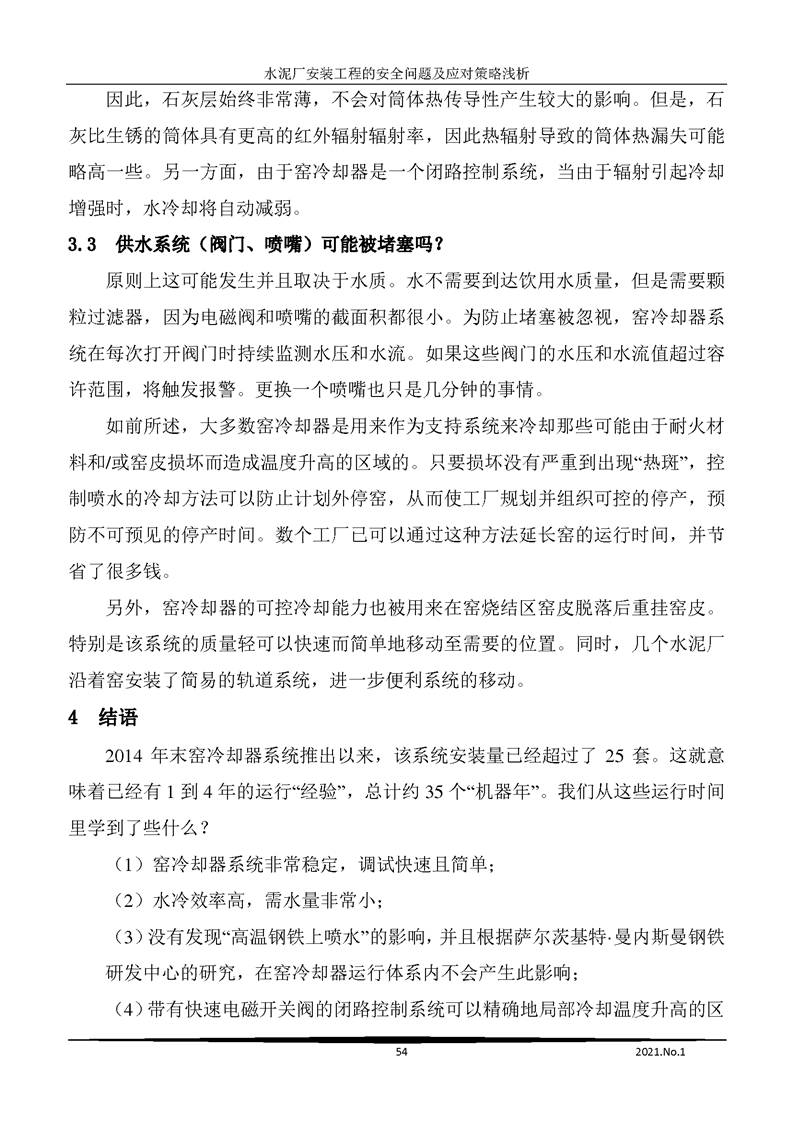 水泥厂安装工程的安全问题及应对策略浅析

因此，石灰层始终非常薄，不会对筒体热传导性产生较大的影响。但是，石灰比生锈的筒体具有更高的红外辐射辐射率，因此热辐射导致的筒体热漏失可能略高一些。另一方面，由于窑冷却器是一个闭路控制系统，当由于辐射引起冷却增强时，水冷却将自动减弱。

3.3 供水系统（阀门、喷嘴）可能被堵塞吗？

原则上这可能发生并且取决于水质。水不需要到达饮用水质量，但是需要颗粒过滤器，因为电磁阀和喷嘴的截面积都很小。为防止堵塞被忽视，窑冷却器系统在每次打开阀门时持续监测水压和水流。如果这些阀门的水压和水流值超过容许范围，将触发报警。更换一个喷嘴也只是几分钟的事情。

如前所述，大多数窑冷却器是用来作为支持系统来冷却那些可能由于耐火材料和/或窑皮损坏而造成温度升高的区域的。只要损坏没有严重到出现“热斑”，控制喷水的冷却方法可以防止计划外停窑，从而使工厂规划并组织可控的停产，预防不可预见的停产时间。数个工厂已可以通过这种方法延长窑的运行时间，并节省了很多钱。

另外，窑冷却器的可控冷却能力也被用来在窑烧结区窑皮脱落后重挂窑皮。特别是该系统的质量轻可以快速而简单地移动至需要的位置。同时，几个水泥厂沿着窑安装了简易的轨道系统，进一步便利系统的移动。

4 结语

2014 年末窑冷却器系统推出以来，该系统安装量已经超过了 25 套。这就意味着已经有 1 到 4 年的运行“经验”，总计约 35 个“机器年”。我们从这些运行时间里学到了些什么？

（1）窑冷却器系统非常稳定，调试快速且简单；

（2）水冷效率高，需水量非常小；

（3）没有发现“高温钢铁上喷水”的影响，并且根据萨尔茨基特·曼内斯曼钢铁研发中心的研究，在窑冷却器运行体系内不会产生此影响；

（4）带有快速电磁开关阀的闭路控制系统可以精确地局部冷却温度升高的区

54

2021.No.1